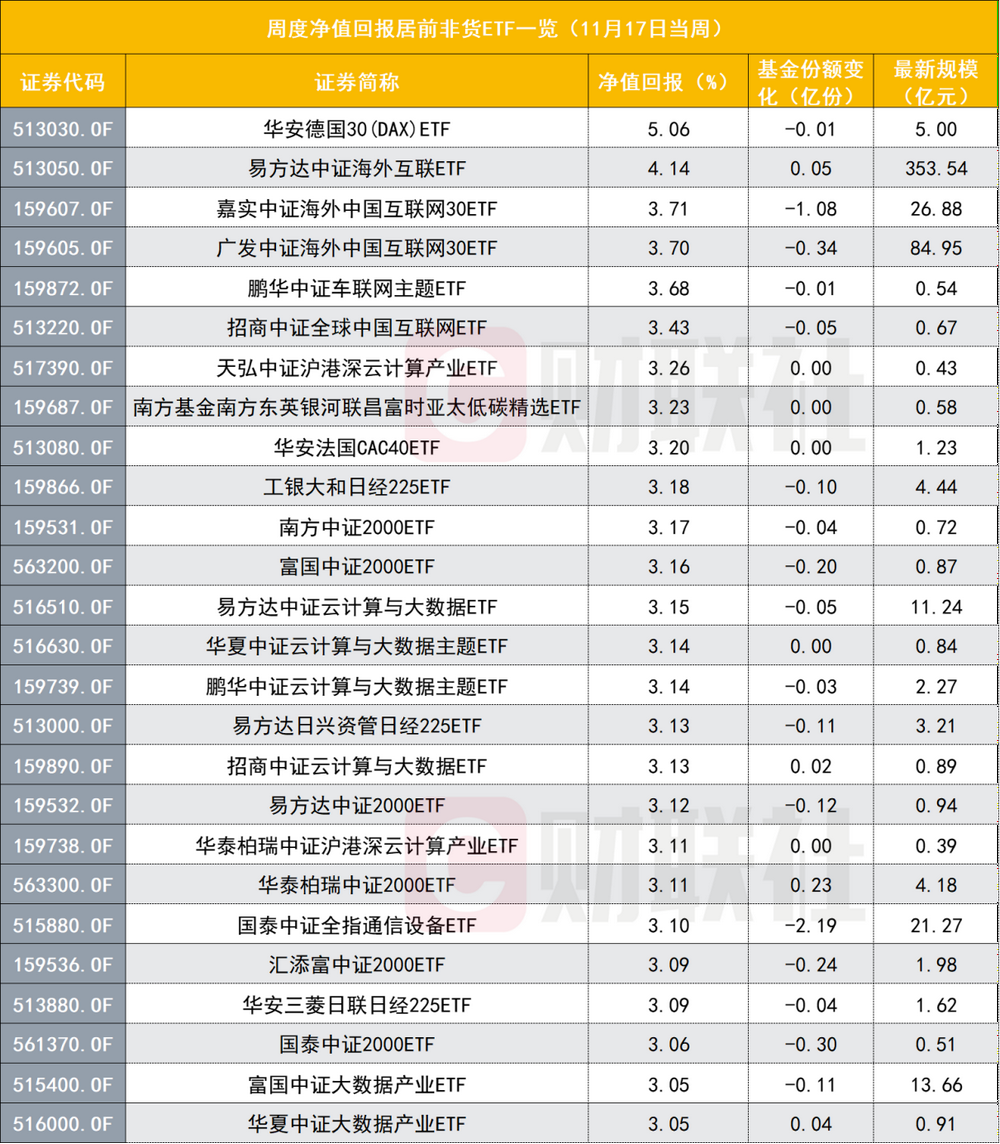 周度净值回报居前非货ETF一览（11月17日当周）

| 证券代码 | 证券简称 | 净值回报（%） | 基金份额变化（亿份） | 最新规模（亿元） |
|---|---|---|---|---|
| 513030.OF | 华安德国30(DAX)ETF | 5.06 | -0.01 | 5.00 |
| 513050.OF | 易方达中证海外互联ETF | 4.14 | 0.05 | 353.54 |
| 159607.OF | 嘉实中证海外中国互联网30ETF | 3.71 | -1.08 | 26.88 |
| 159605.OF | 广发中证海外中国互联网30ETF | 3.70 | -0.34 | 84.95 |
| 159872.OF | 鹏华中证车联网主题ETF | 3.68 | -0.01 | 0.54 |
| 513220.OF | 招商中证全球中国互联网ETF | 3.43 | -0.05 | 0.67 |
| 517390.OF | 天弘中证沪港深云计算产业ETF | 3.26 | 0.00 | 0.43 |
| 159687.OF | 南方基金南方东英银河联昌富时亚太低碳精选ETF | 3.23 | 0.00 | 0.58 |
| 513080.OF | 华安法国CAC40ETF | 3.20 | 0.00 | 1.23 |
| 159866.OF | 工银大和日经225ETF | 3.18 | -0.10 | 4.44 |
| 159531.OF | 南方中证2000ETF | 3.17 | -0.04 | 0.72 |
| 563200.OF | 富国中证2000ETF | 3.16 | -0.20 | 0.87 |
| 516510.OF | 易方达中证云计算与大数据ETF | 3.15 | -0.05 | 11.24 |
| 516630.OF | 华夏中证云计算与大数据主题ETF | 3.14 | 0.00 | 0.84 |
| 159739.OF | 鹏华中证云计算与大数据主题ETF | 3.14 | -0.03 | 2.27 |
| 513000.OF | 易方达日兴资管日经225ETF | 3.13 | -0.11 | 3.21 |
| 159890.OF | 招商中证云计算与大数据ETF | 3.13 | 0.02 | 0.89 |
| 159532.OF | 易方达中证2000ETF | 3.12 | -0.12 | 0.94 |
| 159738.OF | 华泰柏瑞中证沪港深云计算产业ETF | 3.11 | 0.00 | 0.39 |
| 563300.OF | 华泰柏瑞中证2000ETF | 3.11 | 0.23 | 4.18 |
| 515880.OF | 国泰中证全指通信设备ETF | 3.10 | -2.19 | 21.27 |
| 159536.OF | 汇添富中证2000ETF | 3.09 | -0.24 | 1.98 |
| 513880.OF | 华安三菱日联日经225ETF | 3.09 | -0.04 | 1.62 |
| 561370.OF | 国泰中证2000ETF | 3.06 | -0.30 | 0.51 |
| 515400.OF | 富国中证大数据产业ETF | 3.05 | -0.11 | 13.66 |
| 516000.OF | 华夏中证大数据产业ETF | 3.05 | 0.04 | 0.91 |

财联社